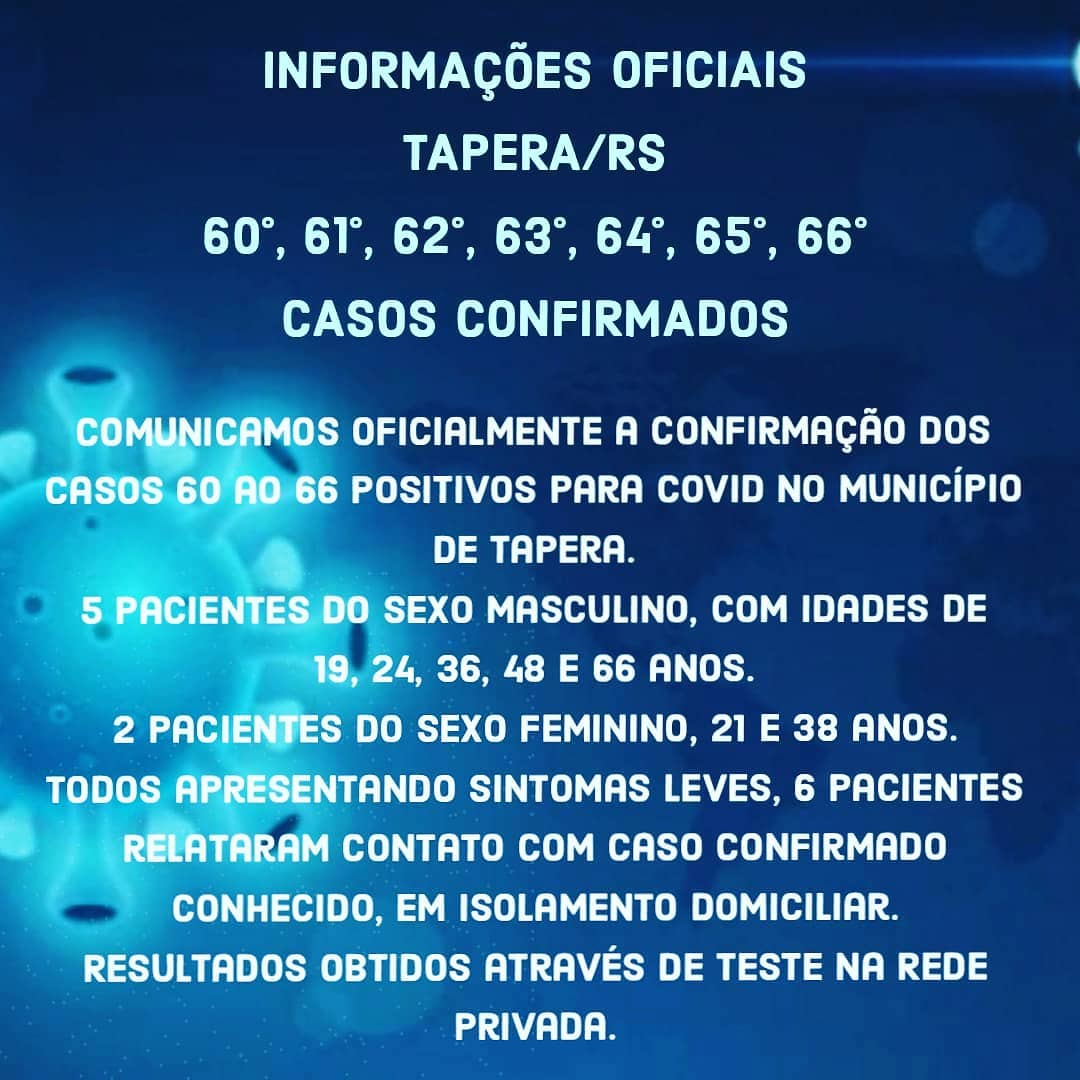 INFORMAÇÕES OFICIAIS
TAPERA/RS
60°, 61°, 62°, 63°, 64°, 65°, 66°
CASOS CONFIRMADOS

COMUNICAMOS OFICIALMENTE A CONFIRMAÇÃO DOS CASOS 60 AO 66 POSITIVOS PARA COVID NO MUNICÍPIO DE TAPERA.
5 PACIENTES DO SEXO MASCULINO, COM IDADES DE 19, 24, 36, 48 E 66 ANOS.
2 PACIENTES DO SEXO FEMININO, 21 E 38 ANOS.
TODOS APRESENTANDO SINTOMAS LEVES, 6 PACIENTES RELATARAM CONTATO COM CASO CONFIRMADO CONHECIDO, EM ISOLAMENTO DOMICILIAR.
RESULTADOS OBTIDOS ATRAVÉS DE TESTE NA REDE PRIVADA.